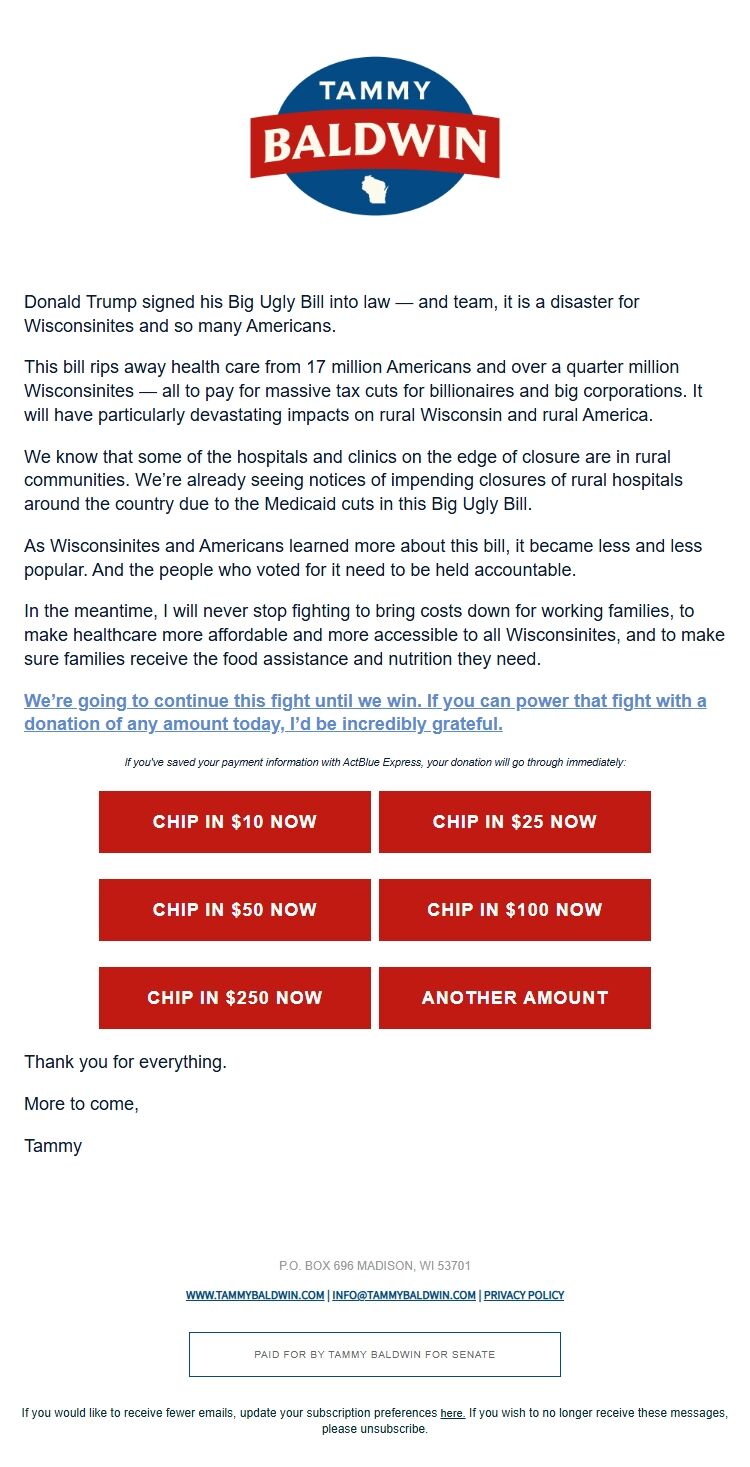 TAMMY
BALDWIN

Donald Trump signed his Big Ugly Bill into law — and team, it is a disaster for Wisconsinites and so many Americans.

This bill rips away health care from 17 million Americans and over a quarter million Wisconsinites — all to pay for massive tax cuts for billionaires and big corporations. It will have particularly devastating impacts on rural Wisconsin and rural America.

We know that some of the hospitals and clinics on the edge of closure are in rural communities. We're already seeing notices of impending closures of rural hospitals around the country due to the Medicaid cuts in this Big Ugly Bill.

As Wisconsinites and Americans learned more about this bill, it became less and less popular. And the people who voted for it need to be held accountable.

In the meantime, I will never stop fighting to bring costs down for working families, to make healthcare more affordable and more accessible to all Wisconsinites, and to make sure families receive the food assistance and nutrition they need.

We're going to continue this fight until we win. If you can power that fight with a donation of any amount today, I'd be incredibly grateful.

If you've saved your payment information with ActBlue Express, your donation will go through immediately:

CHIP IN $10 NOW
CHIP IN $25 NOW
CHIP IN $50 NOW
CHIP IN $100 NOW
CHIP IN $250 NOW
ANOTHER AMOUNT

Thank you for everything.

More to come,

Tammy

P.O. BOX 696 MADISON, WI 53701

WWW.TAMMYBALDWIN.COM | INFO@TAMMYBALDWIN.COM | PRIVACY POLICY

PAID FOR BY TAMMY BALDWIN FOR SENATE

If you would like to receive fewer emails, update your subscription preferences here. If you wish to no longer receive these messages, please unsubscribe.